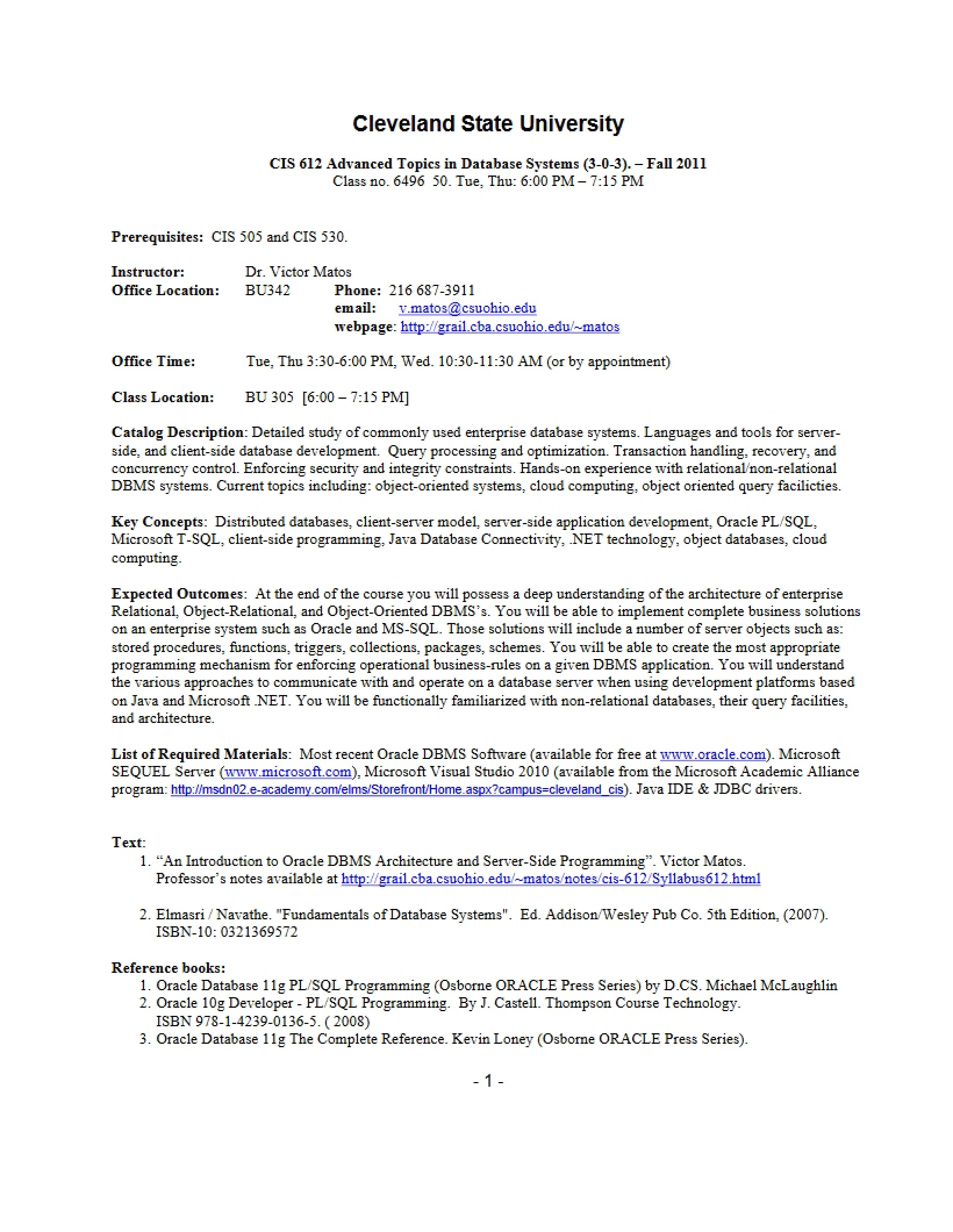 Cleveland State University

CIS 612 Advanced Topics in Database Systems (3-0-3). – Fall 2011
Class no. 6496 50. Tue, Thu: 6:00 PM – 7:15 PM

Prerequisites: CIS 505 and CIS 530.

Instructor: Dr. Victor Matos
Office Location: BU342 Phone: 216 687-3911
email: v.matos@csuohio.edu
webpage: http://grail.cba.csuohio.edu/~matos

Office Time: Tue, Thu 3:30-6:00 PM, Wed. 10:30-11:30 AM (or by appointment)

Class Location: BU 305 [6:00 – 7:15 PM]

Catalog Description: Detailed study of commonly used enterprise database systems. Languages and tools for server-side, and client-side database development. Query processing and optimization. Transaction handling, recovery, and concurrency control. Enforcing security and integrity constraints. Hands-on experience with relational/non-relational DBMS systems. Current topics including: object-oriented systems, cloud computing, object oriented query facilicties.

Key Concepts: Distributed databases, client-server model, server-side application development, Oracle PL/SQL, Microsoft T-SQL, client-side programming, Java Database Connectivity, .NET technology, object databases, cloud computing.

Expected Outcomes: At the end of the course you will possess a deep understanding of the architecture of enterprise Relational, Object-Relational, and Object-Oriented DBMS's. You will be able to implement complete business solutions on an enterprise system such as Oracle and MS-SQL. Those solutions will include a number of server objects such as: stored procedures, functions, triggers, collections, packages, schemes. You will be able to create the most appropriate programming mechanism for enforcing operational business-rules on a given DBMS application. You will understand the various approaches to communicate with and operate on a database server when using development platforms based on Java and Microsoft .NET. You will be functionally familiarized with non-relational databases, their query facilities, and architecture.

List of Required Materials: Most recent Oracle DBMS Software (available for free at www.oracle.com). Microsoft SEQUEL Server (www.microsoft.com), Microsoft Visual Studio 2010 (available from the Microsoft Academic Alliance program: http://msdn02.e-academy.com/elms/Storefront/Home.aspx?campus=cleveland_cis). Java IDE & JDBC drivers.

Text:
1. "An Introduction to Oracle DBMS Architecture and Server-Side Programming". Victor Matos. Professor's notes available at http://grail.cba.csuohio.edu/~matos/notes/cis-612/Syllabus612.html

2. Elmasri / Navathe. "Fundamentals of Database Systems". Ed. Addison/Wesley Pub Co. 5th Edition, (2007). ISBN-10: 0321369572

Reference books:
1. Oracle Database 11g PL/SQL Programming (Osborne ORACLE Press Series) by D.CS. Michael McLaughlin
2. Oracle 10g Developer - PL/SQL Programming. By J. Castell. Thompson Course Technology. ISBN 978-1-4239-0136-5. ( 2008)
3. Oracle Database 11g The Complete Reference. Kevin Loney (Osborne ORACLE Press Series).

- 1 -